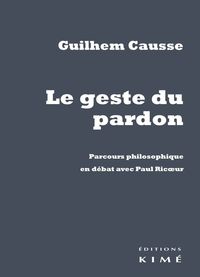 Guilhem Causse

Le geste du pardon

Parcours philosophique
en débat avec Paul Ricœur

ÉDITIONS
KIMÉ